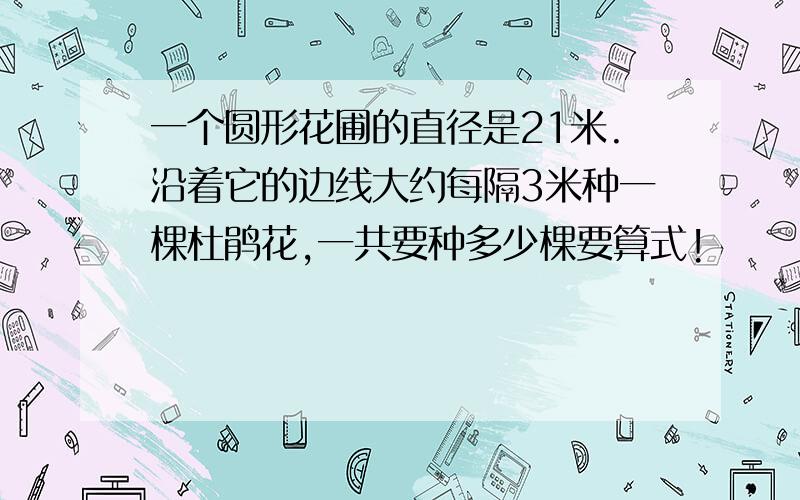 一个圆形花圃的直径是21米.沿着它的边线大约每隔3米种一棵杜鹃花,一共要种多少棵要算式!

STATIONERY